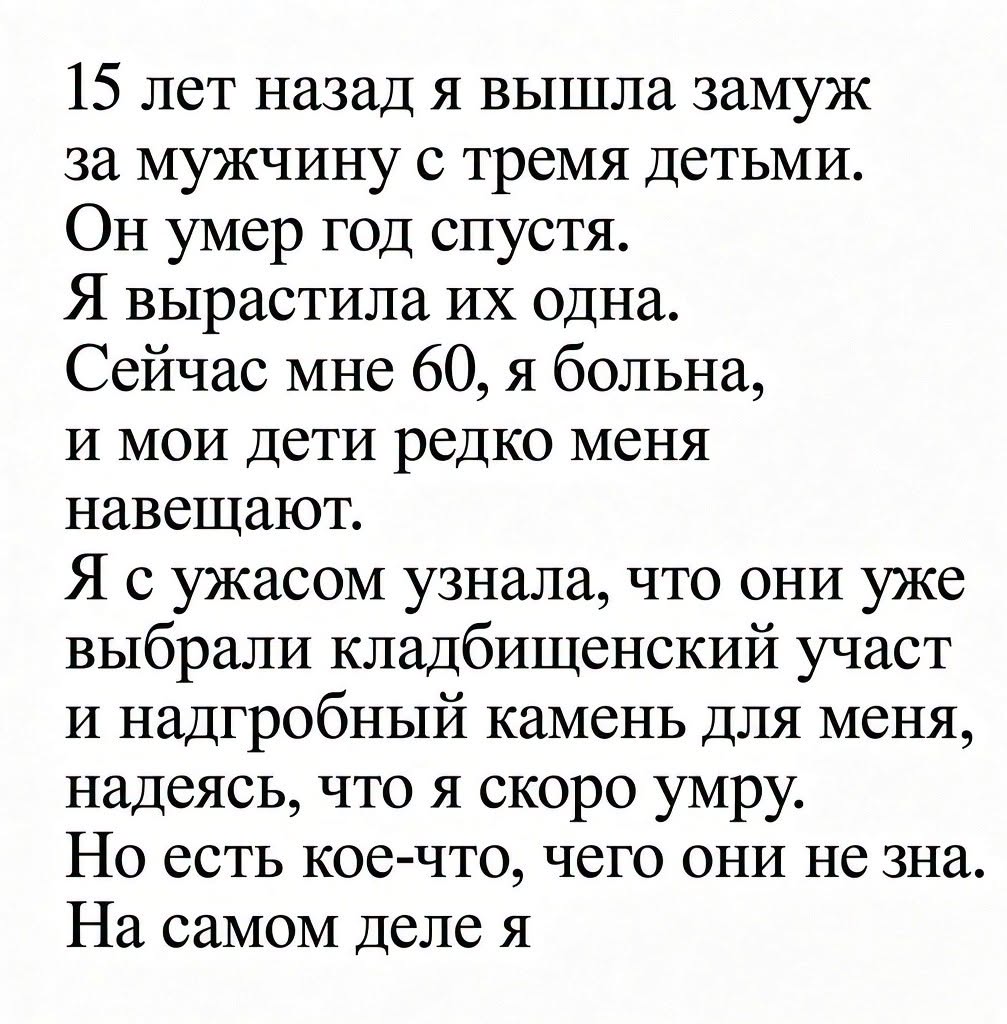 15 лет назад я вышла замуж за мужчину с тремя детьми.
Он умер год спустя.
Я вырастила их одна.
Сейчас мне 60, я больна, и мои дети редко меня навещают.
Я с ужасом узнала, что они уже выбрали кладбищенский участ и надгробный камень для меня, надеясь, что я скоро умру.
Но есть кое-что, чего они не зна.
На самом деле я